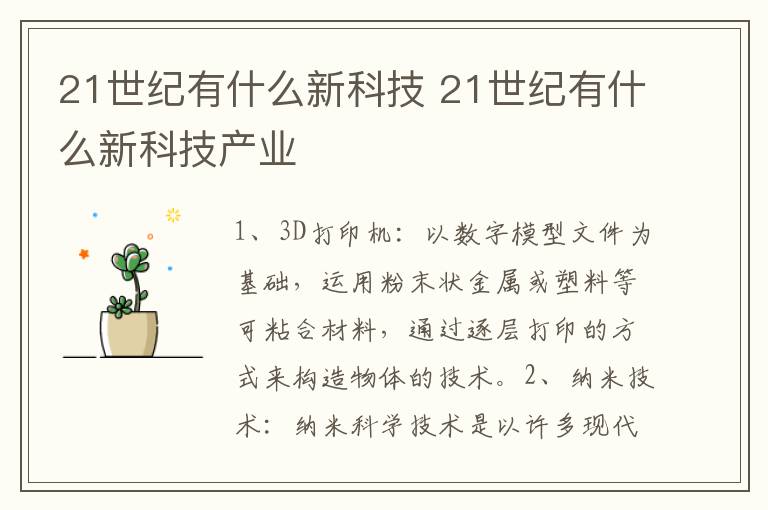 21世纪有什么新科技 21世纪有什么新科技产业

1、3D打印机：以数字模型文件为基础，运用粉末状金属或塑料等可粘合材料，通过逐层打印的方式来构造物体的技术。2、纳米技术：纳米科学技术是以许多现代